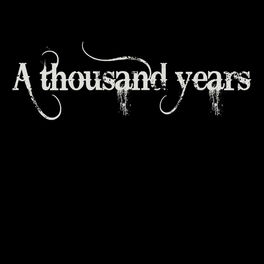 A thousand years